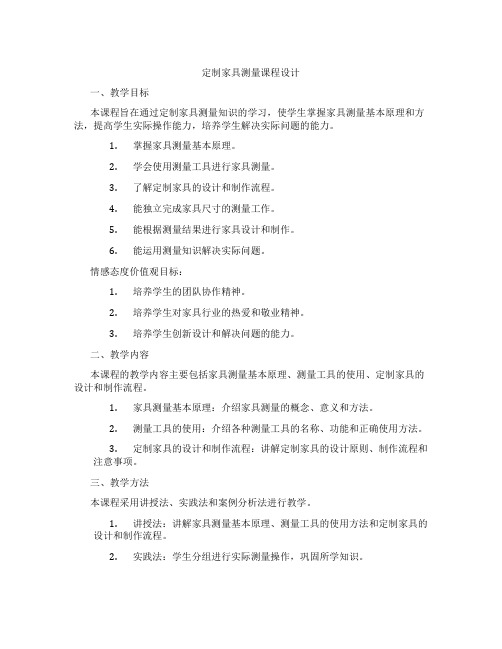 定制家具测量课程设计

一、教学目标

本课程旨在通过定制家具测量知识的学习，使学生掌握家具测量基本原理和方法，提高学生实际操作能力，培养学生解决实际问题的能力。

1. 掌握家具测量基本原理。

2. 学会使用测量工具进行家具测量。

3. 了解定制家具的设计和制作流程。

4. 能独立完成家具尺寸的测量工作。

5. 能根据测量结果进行家具设计和制作。

6. 能运用测量知识解决实际问题。

情感态度价值观目标：

1. 培养学生的团队协作精神。

2. 培养学生对家具行业的热爱和敬业精神。

3. 培养学生创新设计和解决问题的能力。

二、教学内容

本课程的教学内容主要包括家具测量基本原理、测量工具的使用、定制家具的设计和制作流程。

1. 家具测量基本原理：介绍家具测量的概念、意义和方法。

2. 测量工具的使用：介绍各种测量工具的名称、功能和正确使用方法。

3. 定制家具的设计和制作流程：讲解定制家具的设计原则、制作流程和注意事项。

三、教学方法

本课程采用讲授法、实践法和案例分析法进行教学。

1. 讲授法：讲解家具测量基本原理、测量工具的使用方法和定制家具的设计和制作流程。

2. 实践法：学生分组进行实际测量操作，巩固所学知识。